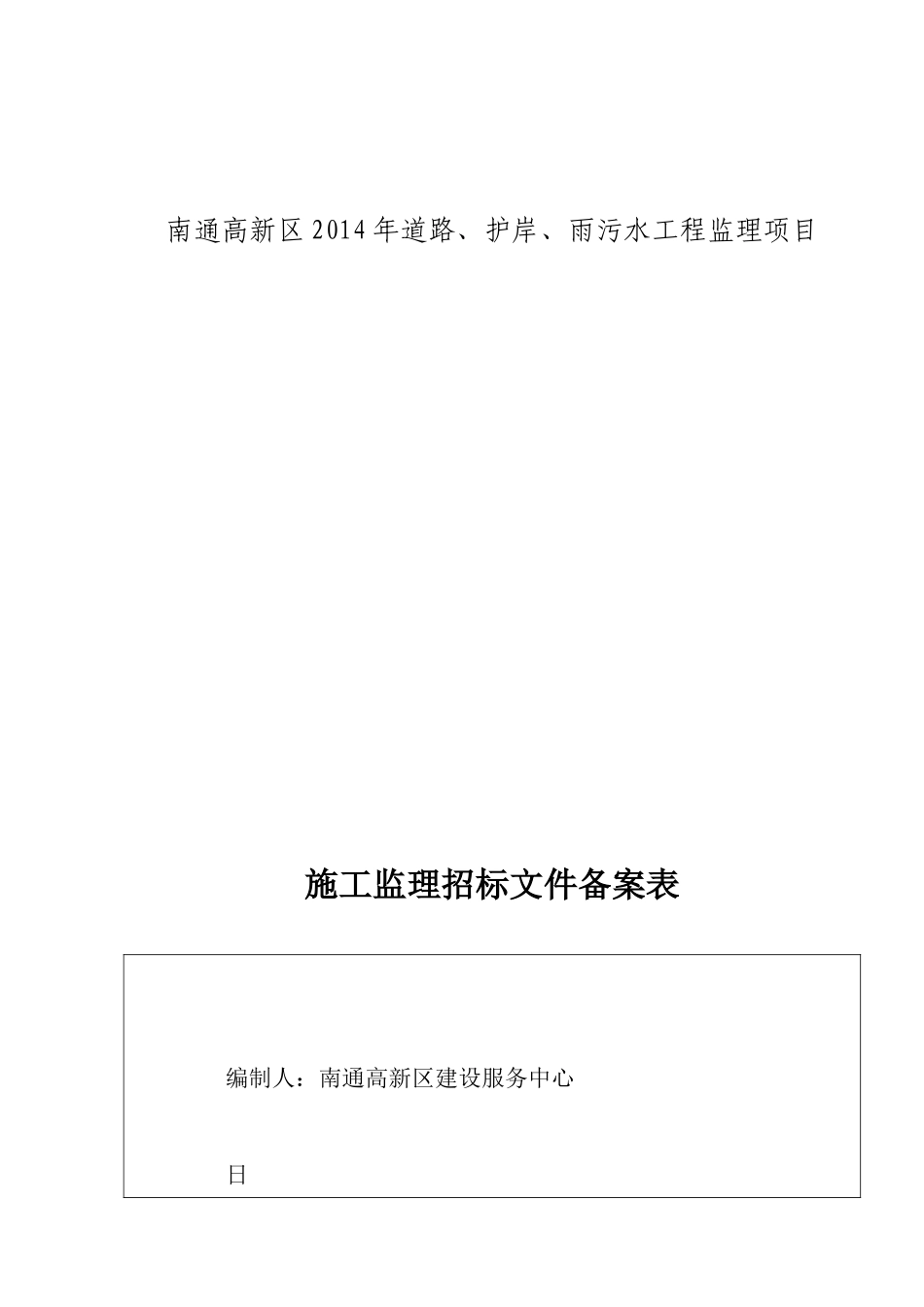 南通高新区2014年道路、护岸、雨污水工程监理项目

施工监理招标文件备案表

编制人：南通高新区建设服务中心

日